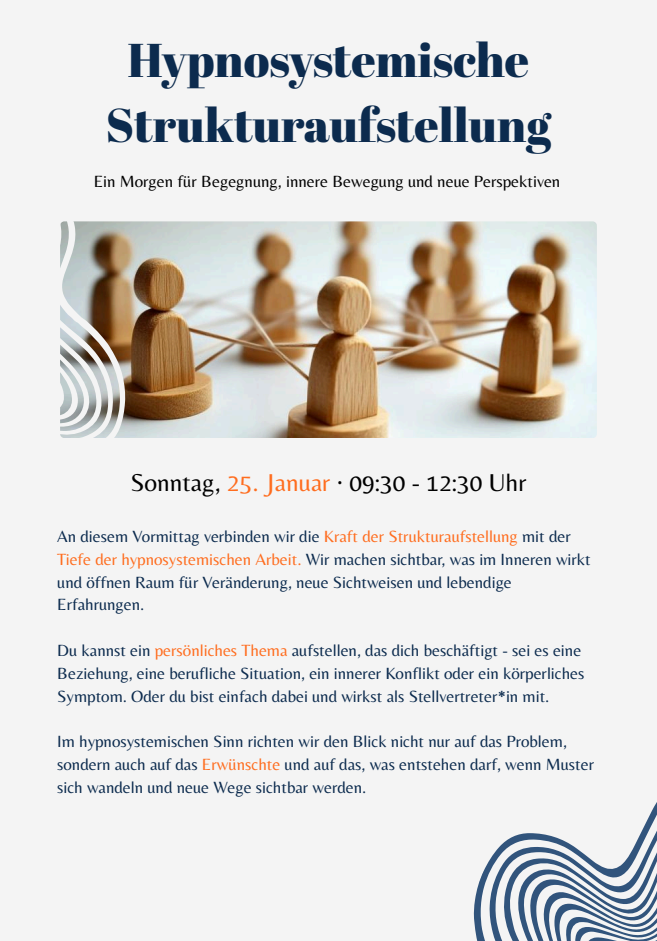 Hypnosystemische Strukturaufstellung

Ein Morgen für Begegnung, innere Bewegung und neue Perspektiven

Sonntag, 25. Januar · 09:30 - 12:30 Uhr

An diesem Vormittag verbinden wir die Kraft der Strukturaufstellung mit der Tiefe der hypnosystemischen Arbeit. Wir machen sichtbar, was im Inneren wirkt und öffnen Raum für Veränderung, neue Sichtweisen und lebendige Erfahrungen.

Du kannst ein persönliches Thema aufstellen, das dich beschäftigt - sei es eine Beziehung, eine berufliche Situation, ein innerer Konflikt oder ein körperliches Symptom. Oder du bist einfach dabei und wirkst als Stellvertreter*in mit.

Im hypnosystemischen Sinn richten wir den Blick nicht nur auf das Problem, sondern auch auf das Erwünschte und auf das, was entstehen darf, wenn Muster sich wandeln und neue Wege sichtbar werden.